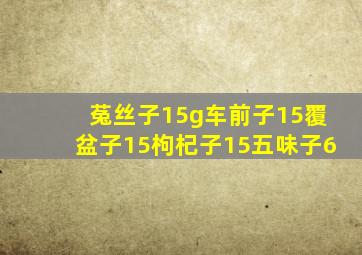 菟丝子15g车前子15覆盆子15枸杞子15五味子6